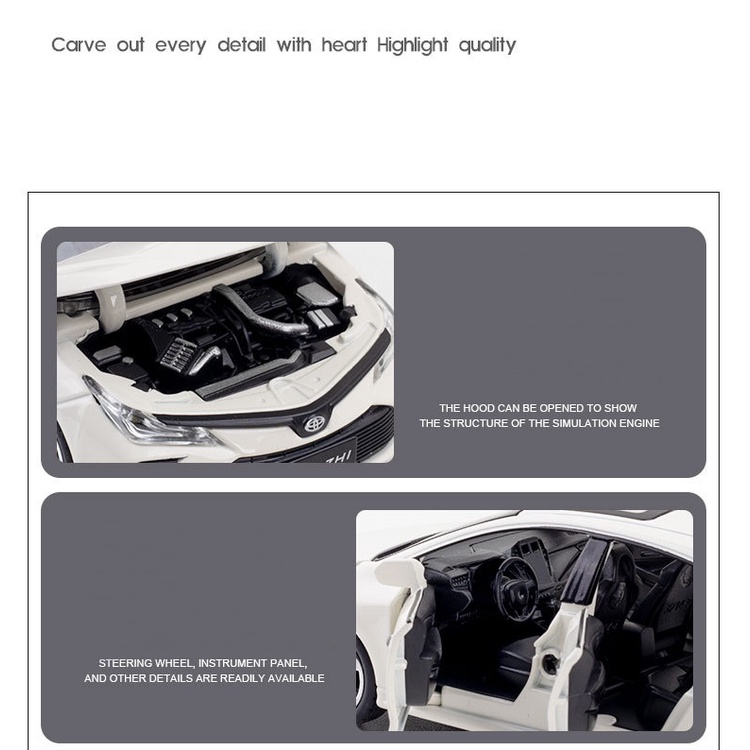 Carve out every detail with heart Highlight quality

THE HOOD CAN BE OPENED TO SHOW THE STRUCTURE OF THE SIMULATION ENGINE

STEERING WHEEL, INSTRUMENT PANEL, AND OTHER DETAILS ARE READILY AVAILABLE